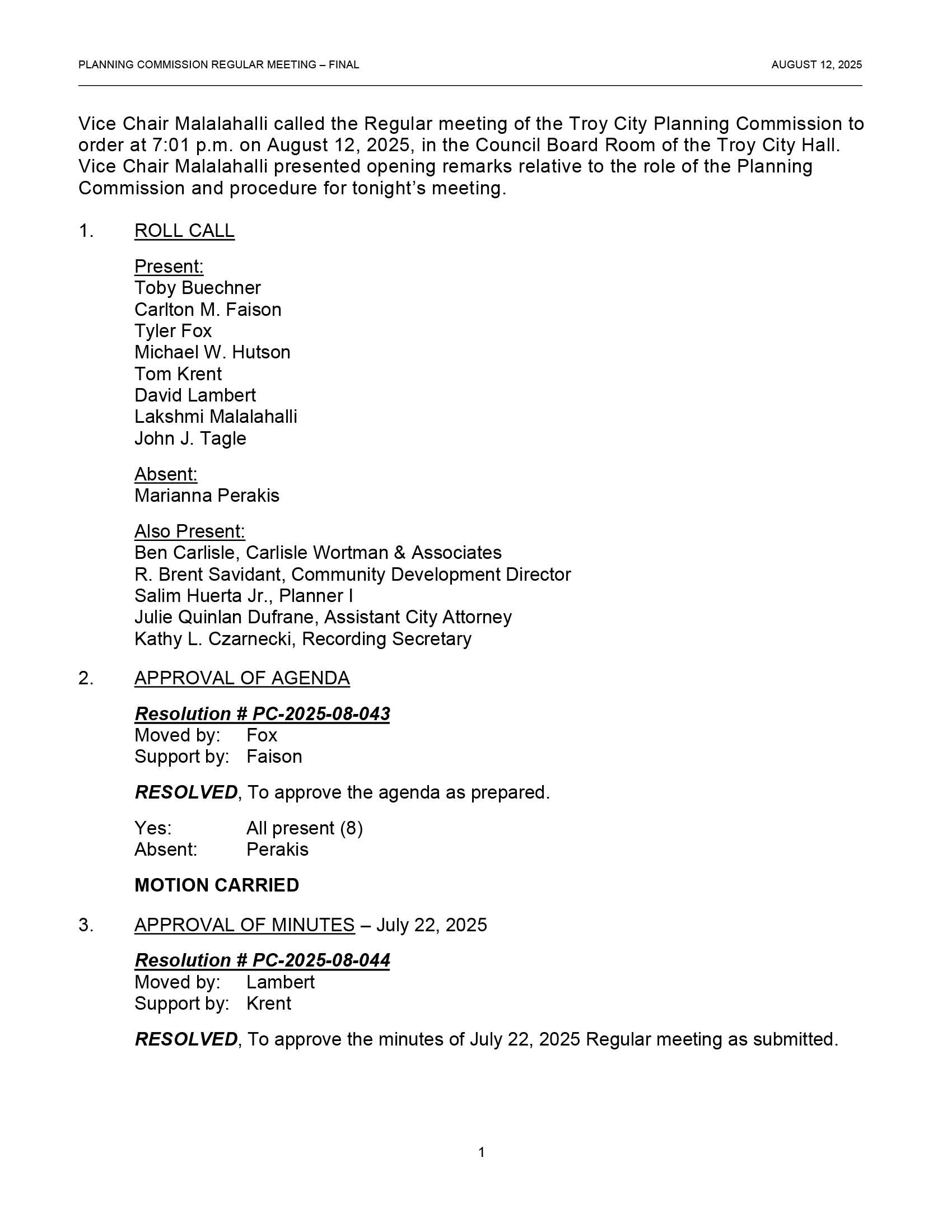 PLANNING COMMISSION REGULAR MEETING – FINAL AUGUST 12, 2025

Vice Chair Malalahalli called the Regular meeting of the Troy City Planning Commission to order at 7:01 p.m. on August 12, 2025, in the Council Board Room of the Troy City Hall. Vice Chair Malalahalli presented opening remarks relative to the role of the Planning Commission and procedure for tonight's meeting.

1. ROLL CALL

Present:
Toby Buechner
Carlton M. Faison
Tyler Fox
Michael W. Hutson
Tom Krent
David Lambert
Lakshmi Malalahalli
John J. Tagle

Absent:
Marianna Perakis

Also Present:
Ben Carlisle, Carlisle Wortman & Associates
R. Brent Savidant, Community Development Director
Salim Huerta Jr., Planner I
Julie Quinlan Dufrane, Assistant City Attorney
Kathy L. Czarnecki, Recording Secretary

2. APPROVAL OF AGENDA

Resolution # PC-2025-08-043
Moved by: Fox
Support by: Faison

RESOLVED, To approve the agenda as prepared.

Yes: All present (8)
Absent: Perakis

MOTION CARRIED

3. APPROVAL OF MINUTES – July 22, 2025

Resolution # PC-2025-08-044
Moved by: Lambert
Support by: Krent

RESOLVED, To approve the minutes of July 22, 2025 Regular meeting as submitted.

1